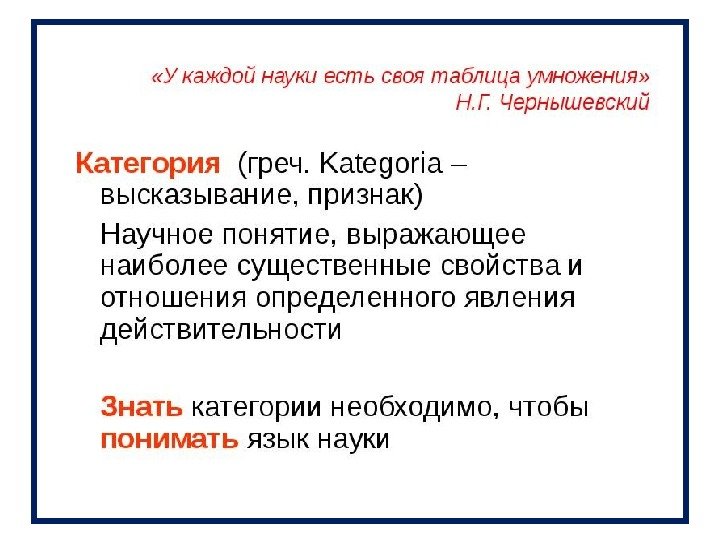 «У каждой науки есть своя таблица умножения»
Н.Г. Чернышевский

Категория (греч. Kategoria – высказывание, признак)

Научное понятие, выражающее наиболее существенные свойства и отношения определенного явления действительности

Знать категории необходимо, чтобы понимать язык науки